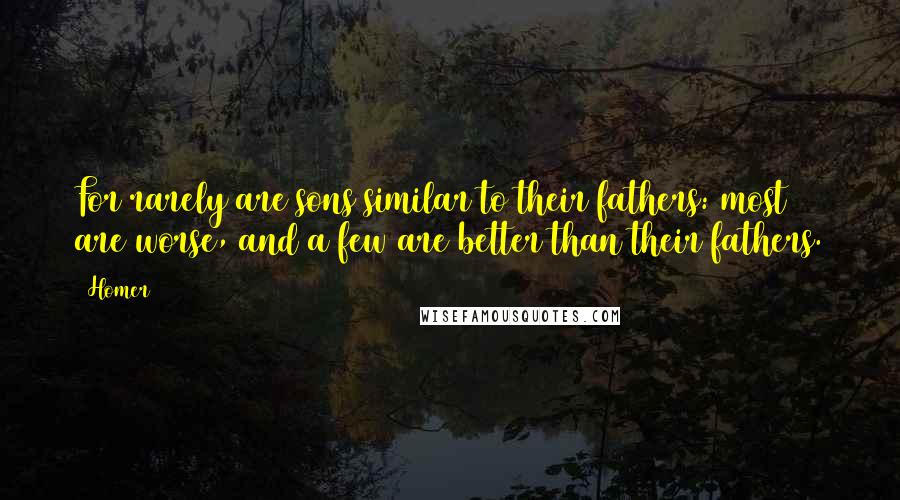 For rarely are sons similar to their fathers: most are worse, and a few are better than their fathers.

Homer

WISEFAMOUSQUOTES.COM